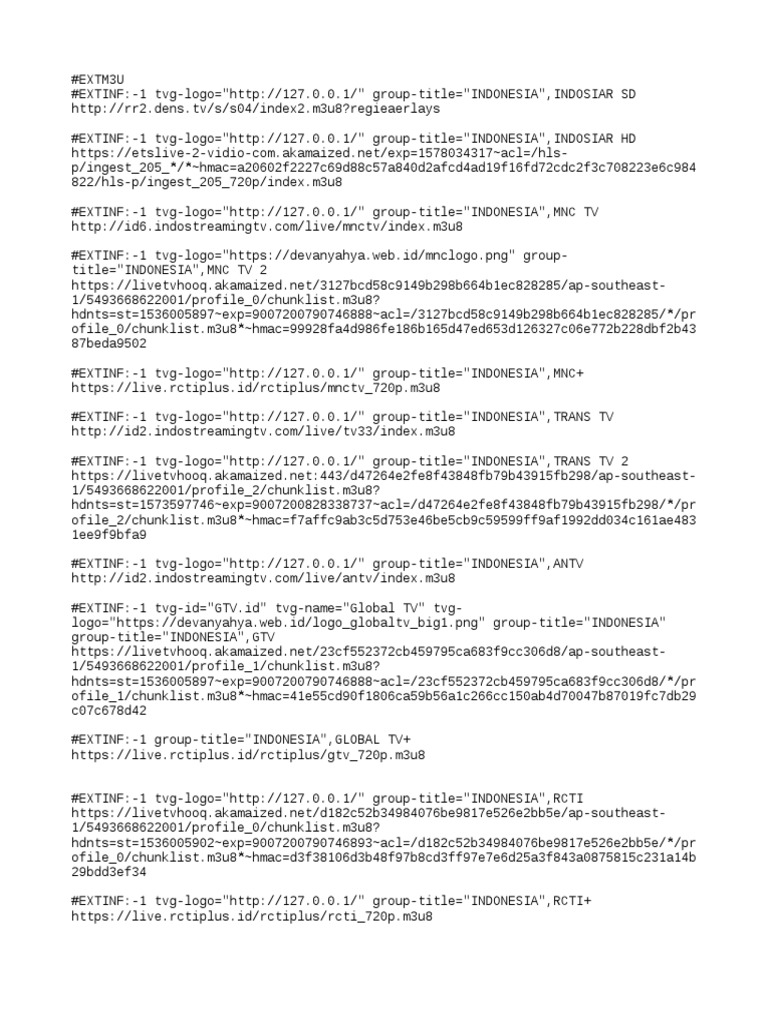 #EXTM3U
#EXTINF:-1 tvg-logo="http://127.0.0.1/" group-title="INDONESIA",INDOSIAR SD
http://rr2.dens.tv/s/s04/index2.m3u8?regieaerlays

#EXTINF:-1 tvg-logo="http://127.0.0.1/" group-title="INDONESIA",INDOSIAR HD
https://etslive-2-vidio-com.akamaized.net/exp=1578034317~acl=/hls-p/ingest_205_*/*~hmac=a20602f2227c69d88c57a840d2afcd4ad19f16fd72cdc2f3c708223e6c984822/hls-p/ingest_205_720p/index.m3u8

#EXTINF:-1 tvg-logo="http://127.0.0.1/" group-title="INDONESIA",MNC TV
http://id6.indostreamingtv.com/live/mnctv/index.m3u8

#EXTINF:-1 tvg-logo="https://devanyahya.web.id/mnclogo.png" group-title="INDONESIA",MNC TV 2
https://livetvhooq.akamaized.net/3127bcd58c9149b298b664b1ec828285/ap-southeast-1/5493668622001/profile_0/chunklist.m3u8?hdnts=st=1536005897~exp=9007200790746888~acl=/3127bcd58c9149b298b664b1ec828285/*/profile_0/chunklist.m3u8*~hmac=99928fa4d986fe186b165d47ed653d126327c06e772b228dbf2b4387beda9502

#EXTINF:-1 tvg-logo="http://127.0.0.1/" group-title="INDONESIA",MNC+
https://live.rctiplus.id/rctiplus/mnctv_720p.m3u8

#EXTINF:-1 tvg-logo="http://127.0.0.1/" group-title="INDONESIA",TRANS TV
http://id2.indostreamingtv.com/live/tv33/index.m3u8

#EXTINF:-1 tvg-logo="http://127.0.0.1/" group-title="INDONESIA",TRANS TV 2
https://livetvhooq.akamaized.net:443/d47264e2fe8f43848fb79b43915fb298/ap-southeast-1/5493668622001/profile_2/chunklist.m3u8?hdnts=st=1573597746~exp=9007200828338737~acl=/d47264e2fe8f43848fb79b43915fb298/*/profile_2/chunklist.m3u8*~hmac=f7affc9ab3c5d753e46be5cb9c59599ff9af1992dd034c161ae4831ee9f9bfa9

#EXTINF:-1 tvg-logo="http://127.0.0.1/" group-title="INDONESIA",ANTV
http://id2.indostreamingtv.com/live/antv/index.m3u8

#EXTINF:-1 tvg-id="GTV.id" tvg-name="Global TV" tvg-logo="https://devanyahya.web.id/logo_globaltv_big1.png" group-title="INDONESIA" group-title="INDONESIA",GTV
https://livetvhooq.akamaized.net/23cf552372cb459795ca683f9cc306d8/ap-southeast-1/5493668622001/profile_1/chunklist.m3u8?hdnts=st=1536005897~exp=9007200790746888~acl=/23cf552372cb459795ca683f9cc306d8/*/profile_1/chunklist.m3u8*~hmac=41e55cd90f1806ca59b56a1c266cc150ab4d70047b87019fc7db29c07c678d42

#EXTINF:-1 group-title="INDONESIA",GLOBAL TV+
https://live.rctiplus.id/rctiplus/gtv_720p.m3u8

#EXTINF:-1 tvg-logo="http://127.0.0.1/" group-title="INDONESIA",RCTI
https://livetvhooq.akamaized.net/d182c52b34984076be9817e526e2bb5e/ap-southeast-1/5493668622001/profile_0/chunklist.m3u8?hdnts=st=1536005902~exp=9007200790746893~acl=/d182c52b34984076be9817e526e2bb5e/*/profile_0/chunklist.m3u8*~hmac=d3f38106d3b48f97b8cd3ff97e7e6d25a3f843a0875815c231a14b29bdd3ef34

#EXTINF:-1 tvg-logo="http://127.0.0.1/" group-title="INDONESIA",RCTI+
https://live.rctiplus.id/rctiplus/rcti_720p.m3u8